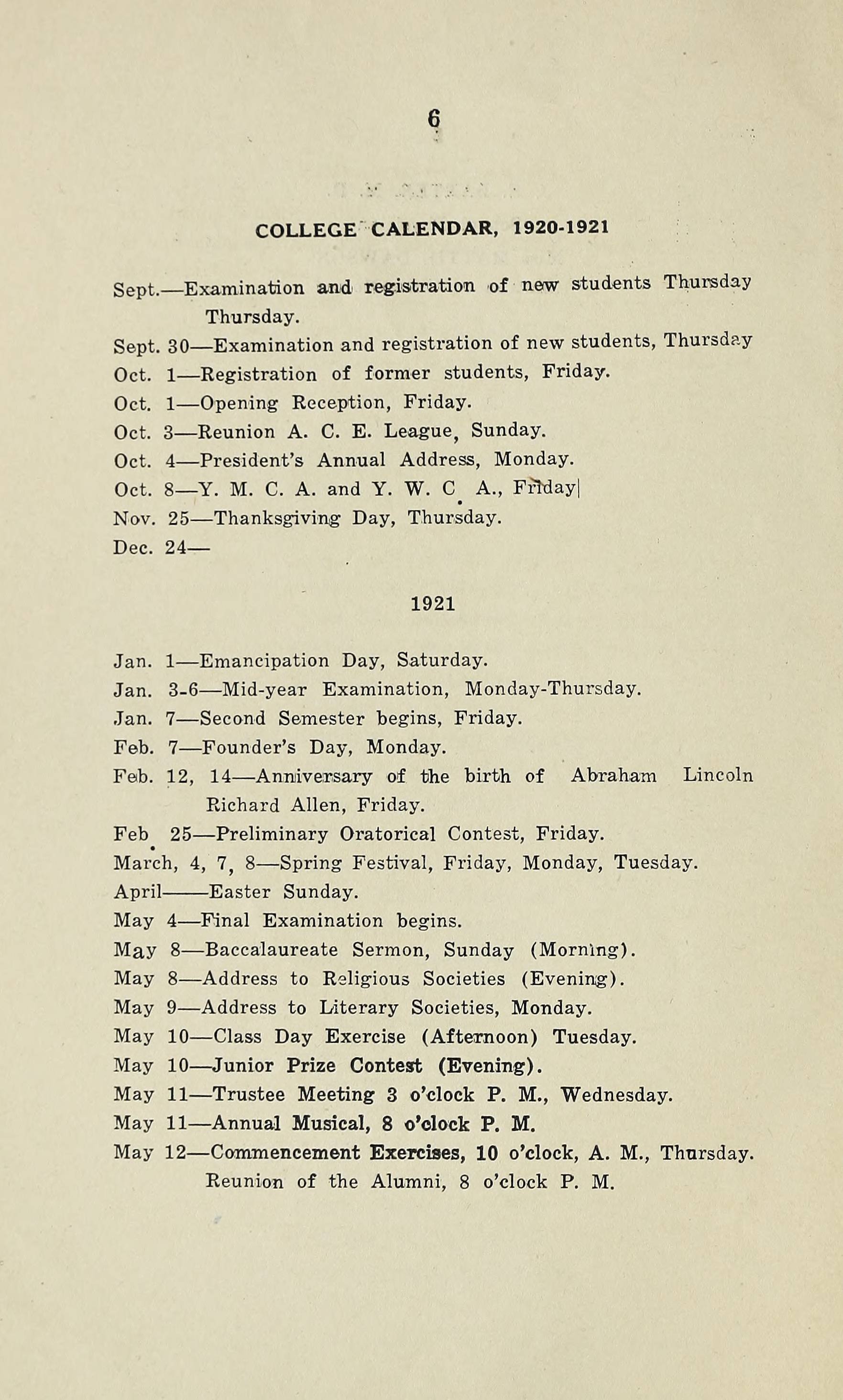 6

COLLEGE CALENDAR, 1920-1921

Sept.—Examination and registration of new students Thursday Thursday.

Sept. 30—Examination and registration of new students, Thursday

Oct. 1—Registration of former students, Friday.

Oct. 1—Opening Reception, Friday.

Oct. 3—Reunion A. C. E. League, Sunday.

Oct. 4—President's Annual Address, Monday.

Oct. 8—Y. M. C. A. and Y. W. C. A., Friday|

Nov. 25—Thanksgiving Day, Thursday.

Dec. 24—

1921

Jan. 1—Emancipation Day, Saturday.

Jan. 3-6—Mid-year Examination, Monday-Thursday.

Jan. 7—Second Semester begins, Friday.

Feb. 7—Founder's Day, Monday.

Feb. 12, 14—Anniversary of the birth of Abraham Lincoln Richard Allen, Friday.

Feb. 25—Preliminary Oratorical Contest, Friday.

March, 4, 7, 8—Spring Festival, Friday, Monday, Tuesday.

April——Easter Sunday.

May 4—Final Examination begins.

May 8—Baccalaureate Sermon, Sunday (Morning).

May 8—Address to Religious Societies (Evening).

May 9—Address to Literary Societies, Monday.

May 10—Class Day Exercise (Afternoon) Tuesday.

May 10—Junior Prize Contest (Evening).

May 11—Trustee Meeting 3 o'clock P. M., Wednesday.

May 11—Annual Musical, 8 o'clock P. M.

May 12—Commencement Exercises, 10 o'clock, A. M., Thursday. Reunion of the Alumni, 8 o'clock P. M.